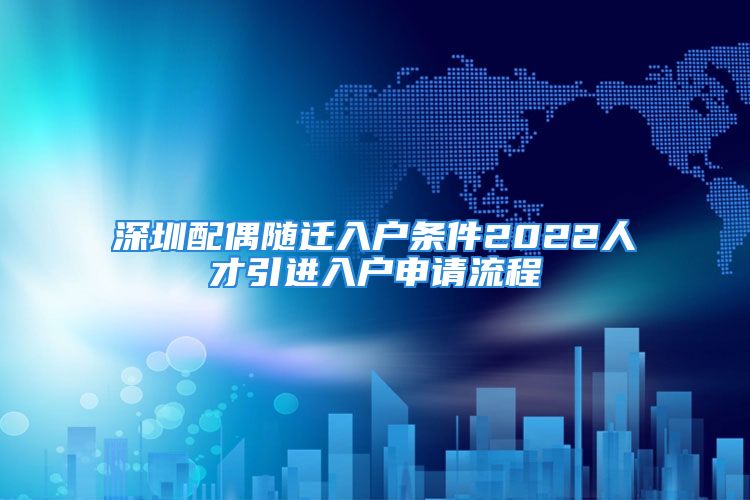 深圳配偶随迁入户条件2022人才引进入户申请流程